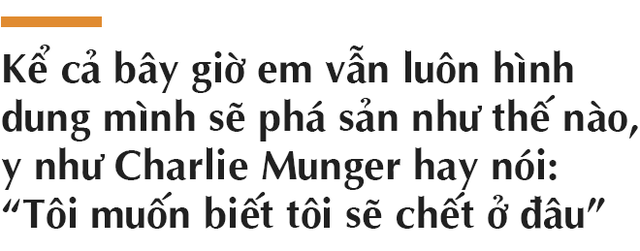 Kể cả bây giờ em vẫn luôn hình dung mình sẽ phá sản như thế nào, y như Charlie Munger hay nói: “Tôi muốn biết tôi sẽ chết ở đâu”